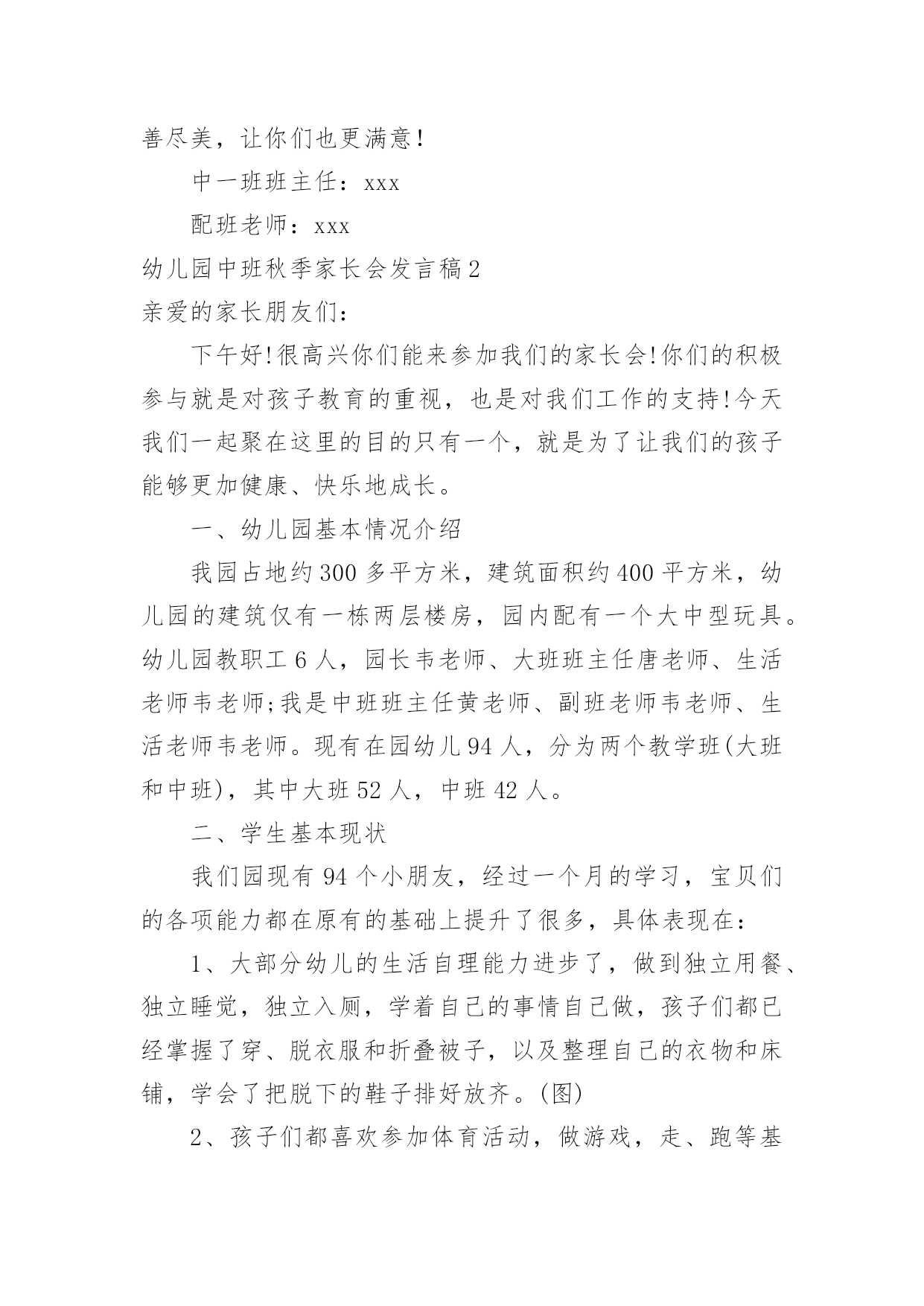 善尽美，让你们也更满意！

中一班班主任：xxx

配班老师：xxx

幼儿园中班秋季家长会发言稿2

亲爱的家长朋友们：

下午好!很高兴你们能来参加我们的家长会!你们的积极参与就是对孩子教育的重视，也是对我们工作的支持!今天我们一起聚在这里的目的只有一个，就是为了让我们的孩子能够更加健康、快乐地成长。

一、幼儿园基本情况介绍

我园占地约300多平方米，建筑面积约400平方米，幼儿园的建筑仅有一栋两层楼房，园内配有一个大中型玩具。幼儿园教职工6人，园长韦老师、大班班主任唐老师、生活老师韦老师;我是中班班主任黄老师、副班老师韦老师、生活老师韦老师。现有在园幼儿94人，分为两个教学班(大班和中班)，其中大班52人，中班42人。

二、学生基本现状

我们园现有94个小朋友，经过一个月的学习，宝贝们的各项能力都在原有的基础上提升了很多，具体表现在：

1、大部分幼儿的生活自理能力进步了，做到独立用餐、独立睡觉，独立入厕，学着自己的事情自己做，孩子们都已经掌握了穿、脱衣服和折叠被子，以及整理自己的衣物和床铺，学会了把脱下的鞋子排好放齐。(图)

2、孩子们都喜欢参加体育活动，做游戏，走、跑等基